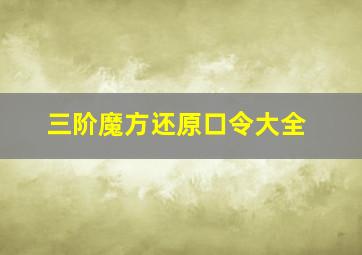 三阶魔方还原口令大全